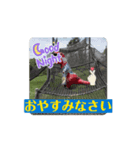 Good Night

おやすみなさい